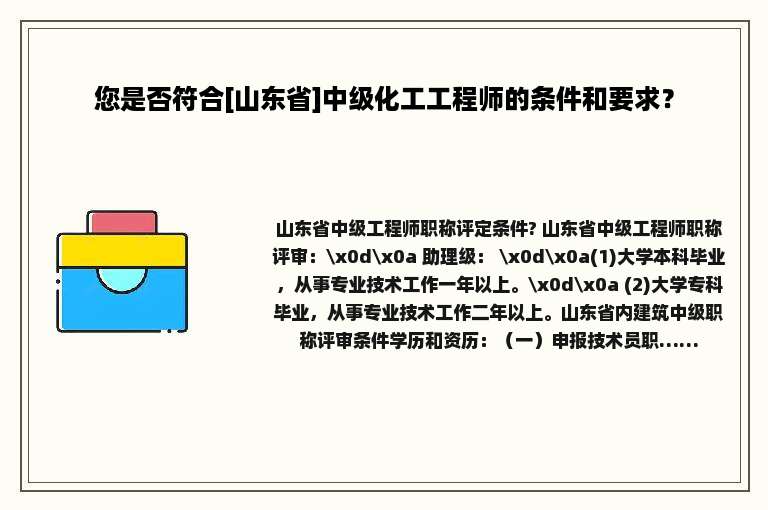 您是否符合[山东省]中级化工工程师的条件和要求？

山东省中级工程师职称评定条件? 山东省中级工程师职称评审：\x0d\x0a 助理级： \x0d\x0a(1)大学本科毕业，从事专业技术工作一年以上。\x0d\x0a (2)大学专科毕业，从事专业技术工作二年以上。山东省内建筑中级职称评审条件学历和资历：（一）申报技术员职......